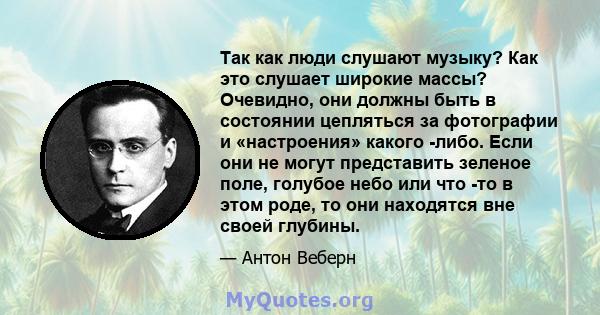 Так как люди слушают музыку? Как это слушает широкие массы? Очевидно, они должны быть в состоянии цепляться за фотографии и «настроения» какого -либо. Если они не могут представить зеленое поле, голубое небо или что -то в этом роде, то они находятся вне своей глубины.

— Антон Веберн

MyQuotes.org